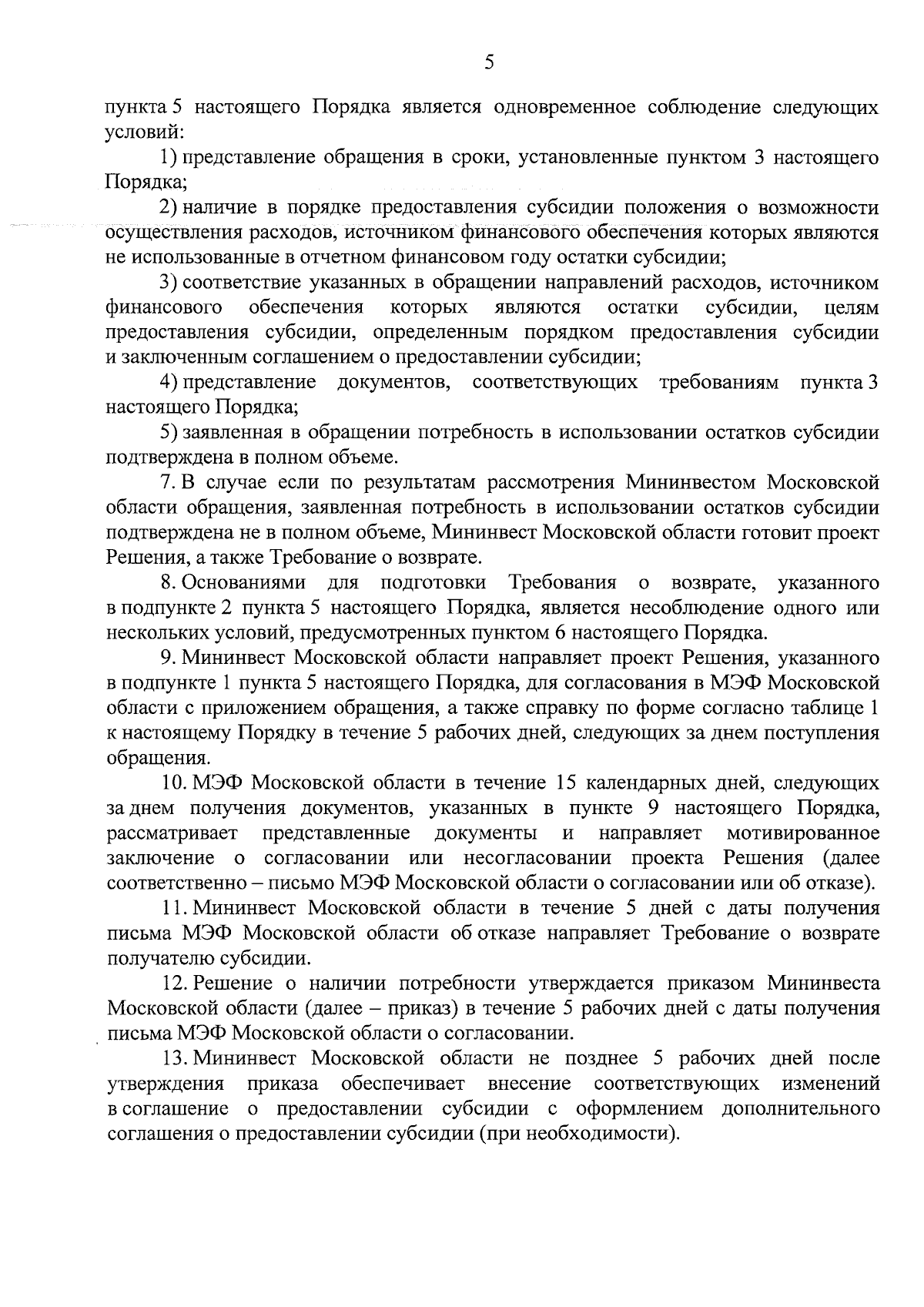 5

пункта 5 настоящего Порядка является одновременное соблюдение следующих условий:

1) представление обращения в сроки, установленные пунктом 3 настоящего Порядка;

2) наличие в порядке предоставления субсидии положения о возможности осуществления расходов, источником финансового обеспечения которых являются не использованные в отчетном финансовом году остатки субсидии;

3) соответствие указанных в обращении направлений расходов, источником финансового обеспечения которых являются остатки субсидии, целям предоставления субсидии, определенным порядком предоставления субсидии и заключенным соглашением о предоставлении субсидии;

4) представление документов, соответствующих требованиям пункта 3 настоящего Порядка;

5) заявленная в обращении потребность в использовании остатков субсидии подтверждена в полном объеме.

7. В случае если по результатам рассмотрения Мининвестом Московской области обращения, заявленная потребность в использовании остатков субсидии подтверждена не в полном объеме, Мининвест Московской области готовит проект Решения, а также Требование о возврате.

8. Основаниями для подготовки Требования о возврате, указанного в подпункте 2 пункта 5 настоящего Порядка, является несоблюдение одного или нескольких условий, предусмотренных пунктом 6 настоящего Порядка.

9. Мининвест Московской области направляет проект Решения, указанного в подпункте 1 пункта 5 настоящего Порядка, для согласования в МЭФ Московской области с приложением обращения, а также справку по форме согласно таблице 1 к настоящему Порядку в течение 5 рабочих дней, следующих за днем поступления обращения.

10. МЭФ Московской области в течение 15 календарных дней, следующих за днем получения документов, указанных в пункте 9 настоящего Порядка, рассматривает представленные документы и направляет мотивированное заключение о согласовании или несогласовании проекта Решения (далее соответственно – письмо МЭФ Московской области о согласовании или об отказе).

11. Мининвест Московской области в течение 5 дней с даты получения письма МЭФ Московской области об отказе направляет Требование о возврате получателю субсидии.

12. Решение о наличии потребности утверждается приказом Мининвеста Московской области (далее – приказ) в течение 5 рабочих дней с даты получения письма МЭФ Московской области о согласовании.

13. Мининвест Московской области не позднее 5 рабочих дней после утверждения приказа обеспечивает внесение соответствующих изменений в соглашение о предоставлении субсидии с оформлением дополнительного соглашения о предоставлении субсидии (при необходимости).